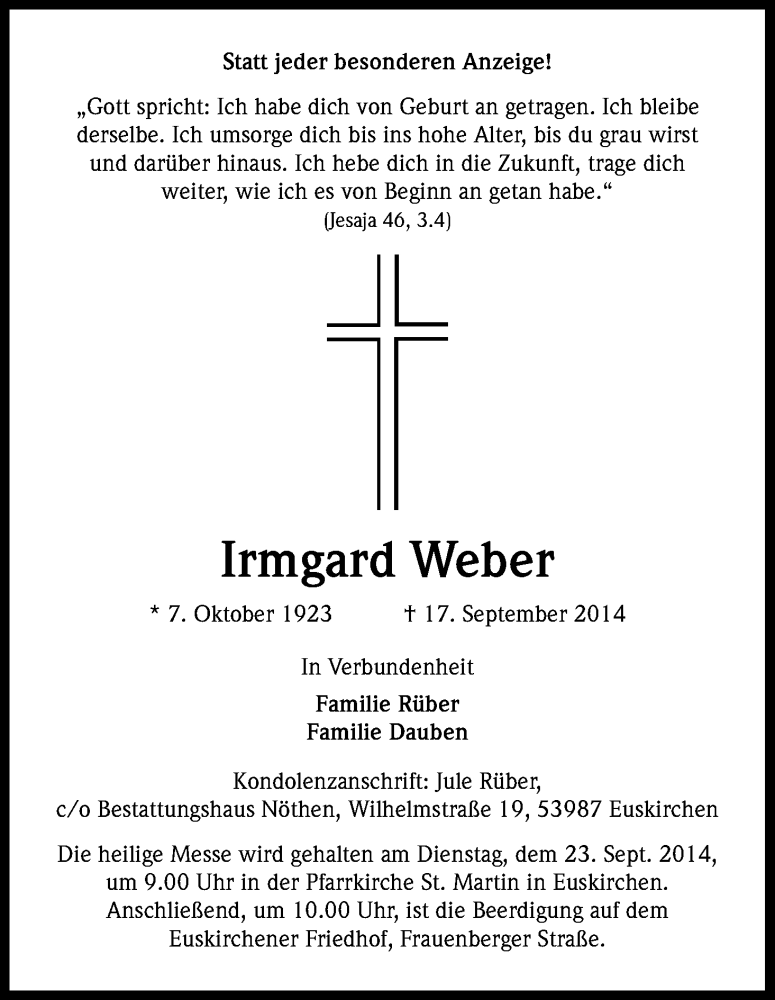 Statt jeder besonderen Anzeige!

„Gott spricht: Ich habe dich von Geburt an getragen. Ich bleibe derselbe. Ich umsorge dich bis ins hohe Alter, bis du grau wirst und darüber hinaus. Ich hebe dich in die Zukunft, trage dich weiter, wie ich es von Beginn an getan habe.“
(Jesaja 46, 3.4)

Irmgard Weber

* 7. Oktober 1923 † 17. September 2014

In Verbundenheit

Familie Rüber
Familie Dauben

Kondolenzanschrift: Jule Rüber,
c/o Bestattungshaus Nöthen, Wilhelmstraße 19, 53987 Euskirchen

Die heilige Messe wird gehalten am Dienstag, dem 23. Sept. 2014, um 9.00 Uhr in der Pfarrkirche St. Martin in Euskirchen. Anschließend, um 10.00 Uhr, ist die Beerdigung auf dem Euskirchener Friedhof, Frauenberger Straße.